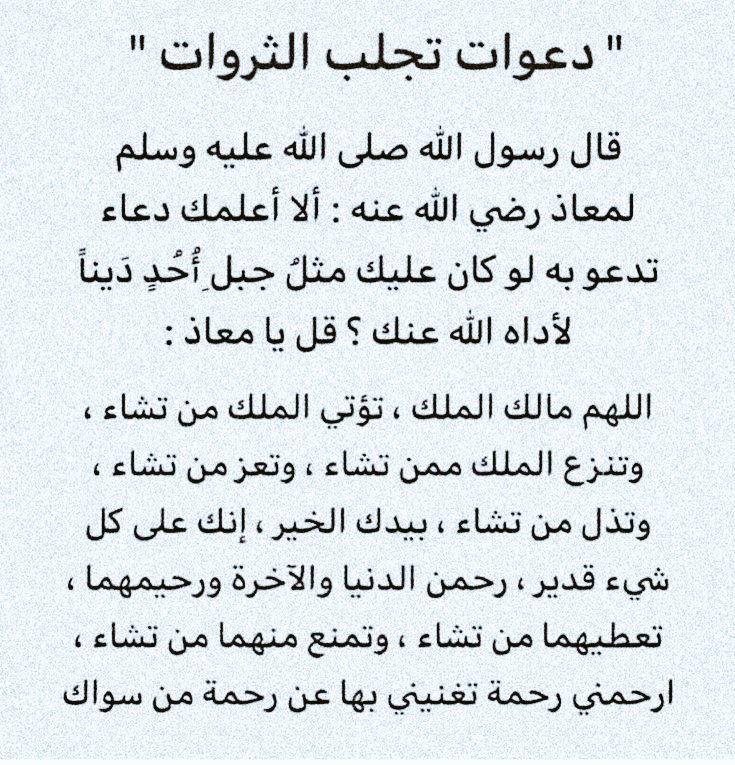 " دعوات تجلب الثروات "

قال رسول الله صلى الله عليه وسلم لمعاذ رضي الله عنه : ألا أعلمك دعاء تدعو به لو كان عليك مثلُ جبلِ أُحُدٍ دَيناً لأداه الله عنك ؟ قل يا معاذ :

اللهم مالك الملك ، تؤتي الملك من تشاء ، وتنزع الملك ممن تشاء ، وتعز من تشاء ، وتذل من تشاء ، بيدك الخير ، إنك على كل شيء قدير ، رحمن الدنيا والآخرة ورحيمهما ، تعطيهما من تشاء ، وتمنع منهما من تشاء ، ارحمني رحمة تغنيني بها عن رحمة من سواك